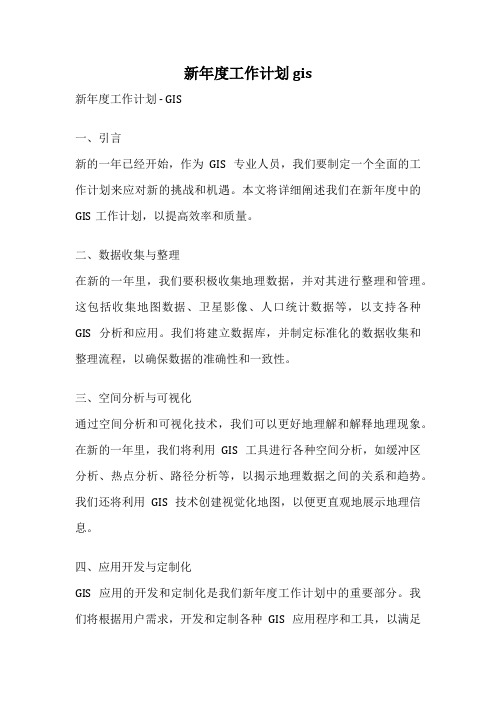 新年度工作计划 gis

新年度工作计划 - GIS

一、引言

新的一年已经开始，作为 GIS 专业人员，我们要制定一个全面的工作计划来应对新的挑战和机遇。本文将详细阐述我们在新年度中的 GIS 工作计划，以提高效率和质量。

二、数据收集与整理

在新的一年里，我们要积极收集地理数据，并对其进行整理和管理。这包括收集地图数据、卫星影像、人口统计数据等，以支持各种 GIS 分析和应用。我们将建立数据库，并制定标准化的数据收集和整理流程，以确保数据的准确性和一致性。

三、空间分析与可视化

通过空间分析和可视化技术，我们可以更好地理解和解释地理现象。在新的一年里，我们将利用 GIS 工具进行各种空间分析，如缓冲区分析、热点分析、路径分析等，以揭示地理数据之间的关系和趋势。我们还将利用 GIS 技术创建视觉化地图，以便更直观地展示地理信息。

四、应用开发与定制化

GIS 应用的开发和定制化是我们新年度工作计划中的重要部分。我们将根据用户需求，开发和定制各种 GIS 应用程序和工具，以满足